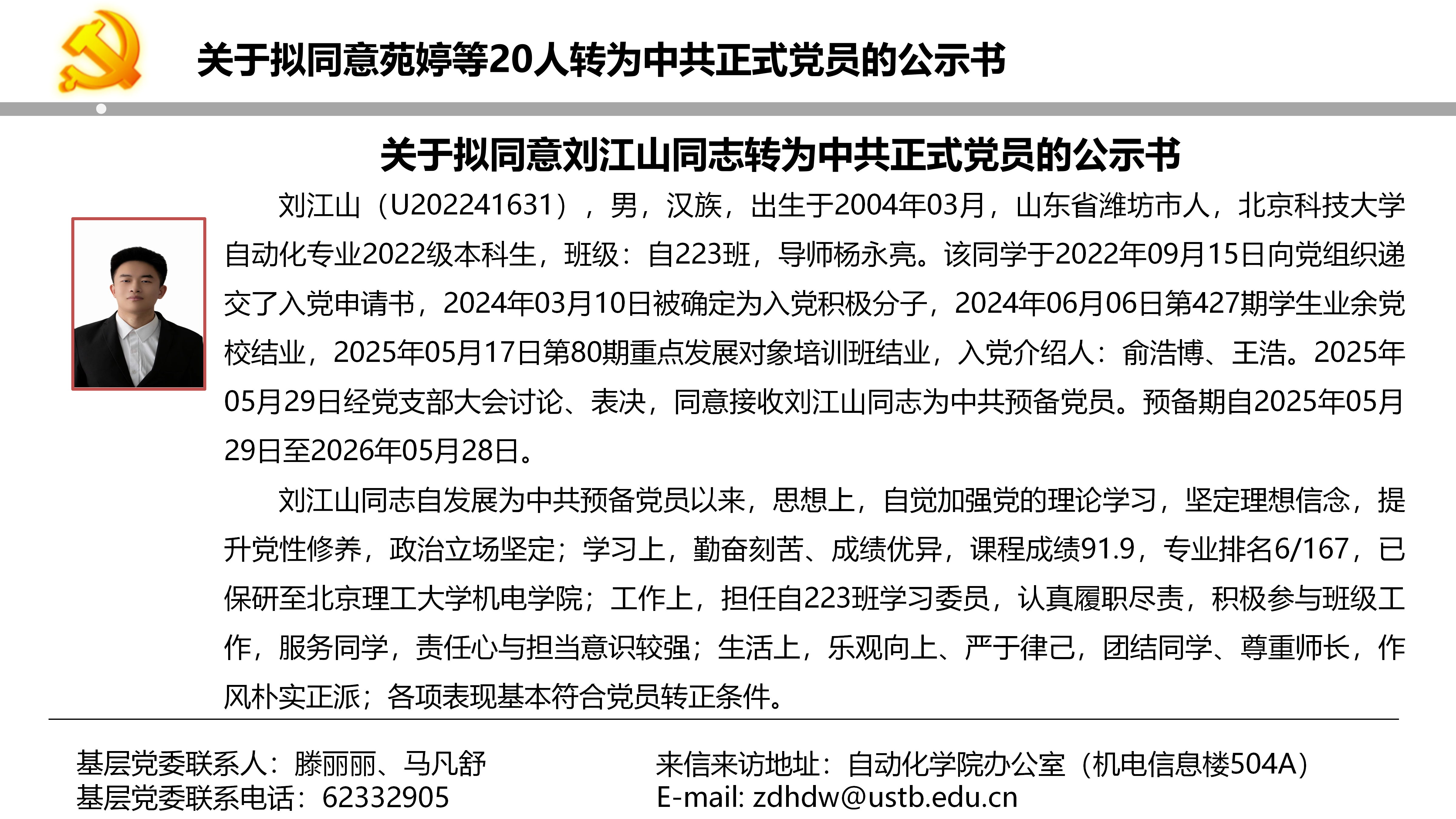 关于拟同意苑婷等20人转为中共正式党员的公示书

关于拟同意刘江山同志转为中共正式党员的公示书

刘江山（U202241631），男，汉族，出生于2004年03月，山东省潍坊市人，北京科技大学自动化专业2022级本科生，班级：自223班，导师杨永亮。该同学于2022年09月15日向党组织递交了入党申请书，2024年03月10日被确定为入党积极分子，2024年06月06日第427期学生业余党校结业，2025年05月17日第80期重点发展对象培训班结业，入党介绍人：俞浩博、王浩。2025年05月29日经党支部大会讨论、表决，同意接收刘江山同志为中共预备党员。预备期自2025年05月29日至2026年05月28日。

刘江山同志自发展为中共预备党员以来，思想上，自觉加强党的理论学习，坚定理想信念，提升党性修养，政治立场坚定；学习上，勤奋刻苦、成绩优异，课程成绩91.9，专业排名6/167，已保研至北京理工大学机电学院；工作上，担任自223班学习委员，认真履职尽责，积极参与班级工作，服务同学，责任心与担当意识较强；生活上，乐观向上、严于律己，团结同学、尊重师长，作风朴实正派；各项表现基本符合党员转正条件。

基层党委联系人：滕丽丽、马凡舒
基层党委联系电话：62332905

来信来访地址：自动化学院办公室（机电信息楼504A）
E-mail: zdhdw@ustb.edu.cn